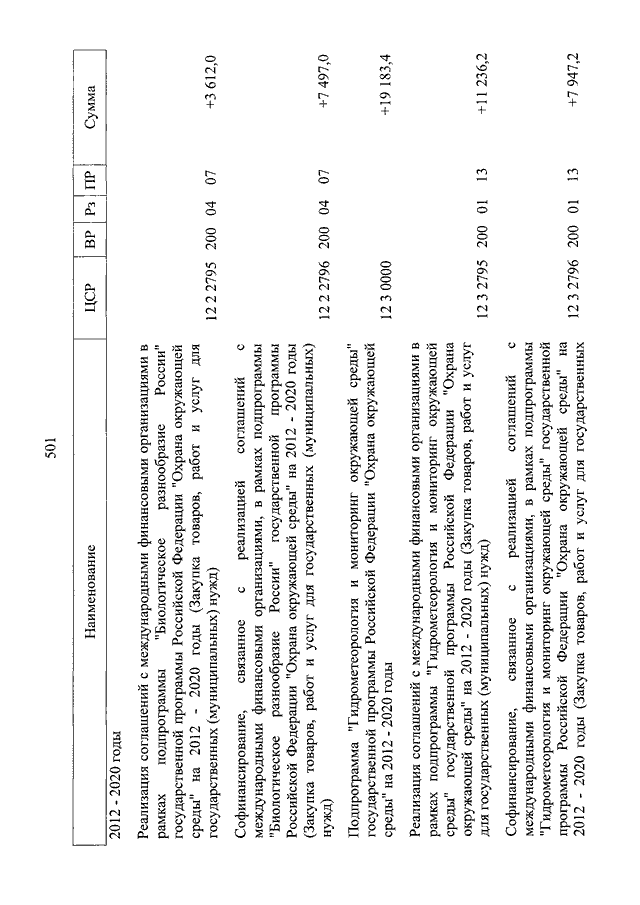 501

| Наименование | ЦСР | ВР | Рз | ПР | Сумма |
|---|---|---|---|---|---|
| 2012 - 2020 годы | | | | | |
| Реализация соглашений с международными финансовыми организациями в рамках подпрограммы "Биологическое разнообразие России" государственной программы Российской Федерации "Охрана окружающей среды" на 2012 - 2020 годы (Закупка товаров, работ и услуг для государственных (муниципальных) нужд) | 12 2 2795 | 200 | 04 | 07 | +3 612,0 |
| Софинансирование, связанное с реализацией соглашений с международными финансовыми организациями, в рамках подпрограммы "Биологическое разнообразие России" государственной программы Российской Федерации "Охрана окружающей среды" на 2012 - 2020 годы (Закупка товаров, работ и услуг для государственных (муниципальных) нужд) | 12 2 2796 | 200 | 04 | 07 | +7 497,0 |
| Подпрограмма "Гидрометеорология и мониторинг окружающей среды" государственной программы Российской Федерации "Охрана окружающей среды" на 2012 - 2020 годы | 12 3 0000 | | | | +19 183,4 |
| Реализация соглашений с международными финансовыми организациями в рамках подпрограммы "Гидрометеорология и мониторинг окружающей среды" государственной программы Российской Федерации "Охрана окружающей среды" на 2012 - 2020 годы (Закупка товаров, работ и услуг для государственных (муниципальных) нужд) | 12 3 2795 | 200 | 01 | 13 | +11 236,2 |
| Софинансирование, связанное с реализацией соглашений с международными финансовыми организациями, в рамках подпрограммы "Гидрометеорология и мониторинг окружающей среды" государственной программы Российской Федерации "Охрана окружающей среды" на 2012 - 2020 годы (Закупка товаров, работ и услуг для государственных | 12 3 2796 | 200 | 01 | 13 | +7 947,2 |